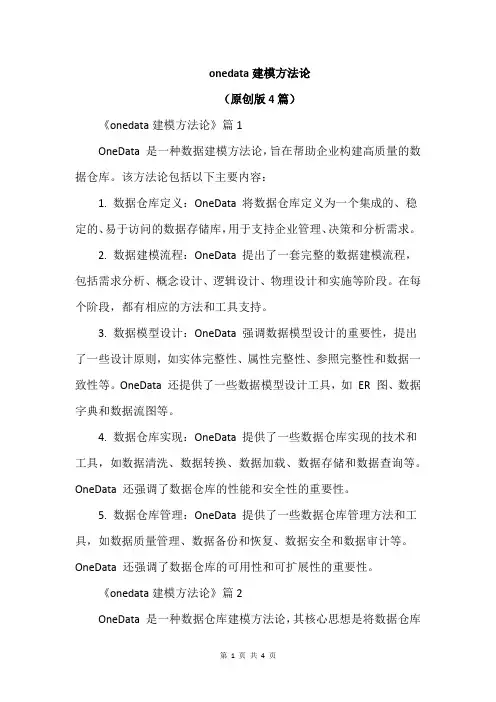 onedata 建模方法论

（原创版 4 篇）

《onedata 建模方法论》篇 1

OneData 是一种数据建模方法论，旨在帮助企业构建高质量的数据仓库。该方法论包括以下主要内容：

1. 数据仓库定义：OneData 将数据仓库定义为一个集成的、稳定的、易于访问的数据存储库，用于支持企业管理、决策和分析需求。

2. 数据建模流程：OneData 提出了一套完整的数据建模流程，包括需求分析、概念设计、逻辑设计、物理设计和实施等阶段。在每个阶段，都有相应的方法和工具支持。

3. 数据模型设计：OneData 强调数据模型设计的重要性，提出了一些设计原则，如实体完整性、属性完整性、参照完整性和数据一致性等。OneData 还提供了一些数据模型设计工具，如 ER 图、数据字典和数据流图等。

4. 数据仓库实现：OneData 提供了一些数据仓库实现的技术和工具，如数据清洗、数据转换、数据加载、数据存储和数据查询等。OneData 还强调了数据仓库的性能和安全性的重要性。

5. 数据仓库管理：OneData 提供了一些数据仓库管理方法和工具，如数据质量管理、数据备份和恢复、数据安全和数据审计等。OneData 还强调了数据仓库的可用性和可扩展性的重要性。

《onedata 建模方法论》篇 2

OneData 是一种数据仓库建模方法论，其核心思想是将数据仓库

第 1 页 共 4 页